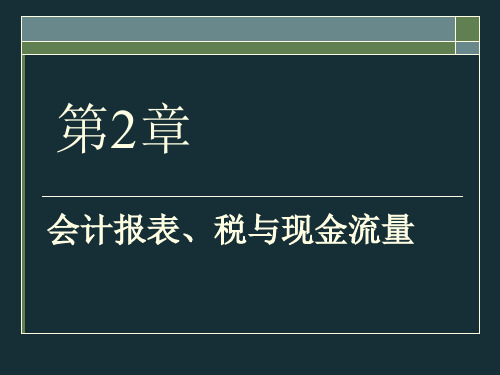 第2章

会计报表、税与现金流量